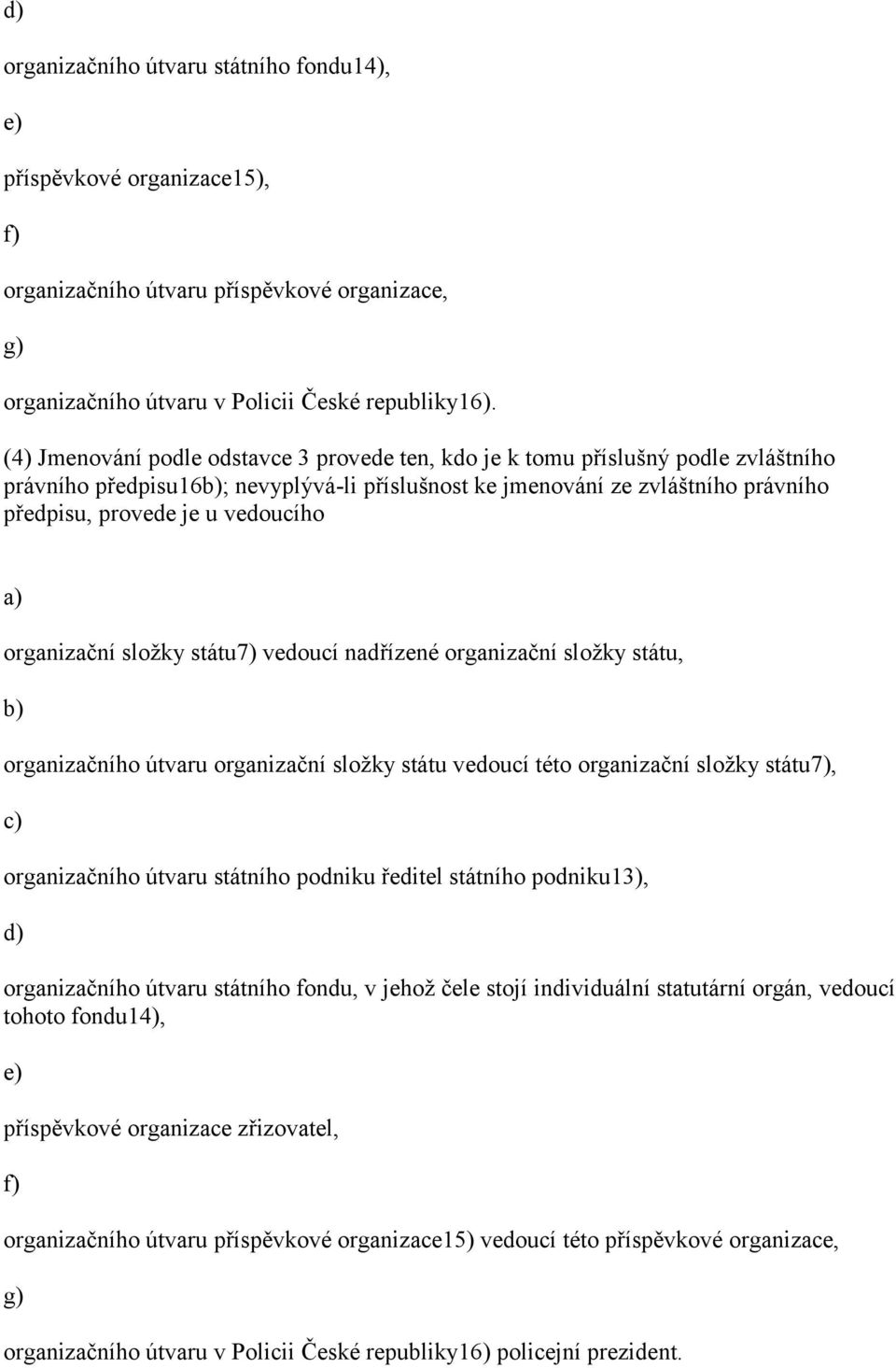 d)

organizačního útvaru státního fondu14),

e)

příspěvkové organizace15),

f)

organizačního útvaru příspěvkové organizace,

g)

organizačního útvaru v Policii České republiky16).

(4) Jmenování podle odstavce 3 provede ten, kdo je k tomu příslušný podle zvláštního právního předpisu16b); nevyplývá-li příslušnost ke jmenování ze zvláštního právního předpisu, provede je u vedoucího

a)

organizační složky státu7) vedoucí nadřízené organizační složky státu,

b)

organizačního útvaru organizační složky státu vedoucí této organizační složky státu7),

c)

organizačního útvaru státního podniku ředitel státního podniku13),

d)

organizačního útvaru státního fondu, v jehož čele stojí individuální statutární orgán, vedoucí tohoto fondu14),

e)

příspěvkové organizace zřizovatel,

f)

organizačního útvaru příspěvkové organizace15) vedoucí této příspěvkové organizace,

g)

organizačního útvaru v Policii České republiky16) policejní prezident.